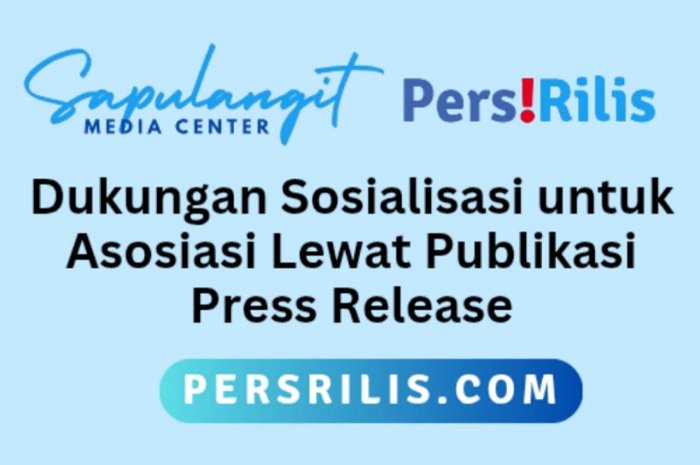 Sapulangit
MEDIA CENTER

Pers!Rilis

Dukungan Sosialisasi untuk Asosiasi Lewat Publikasi Press Release

PERSRILIS.COM